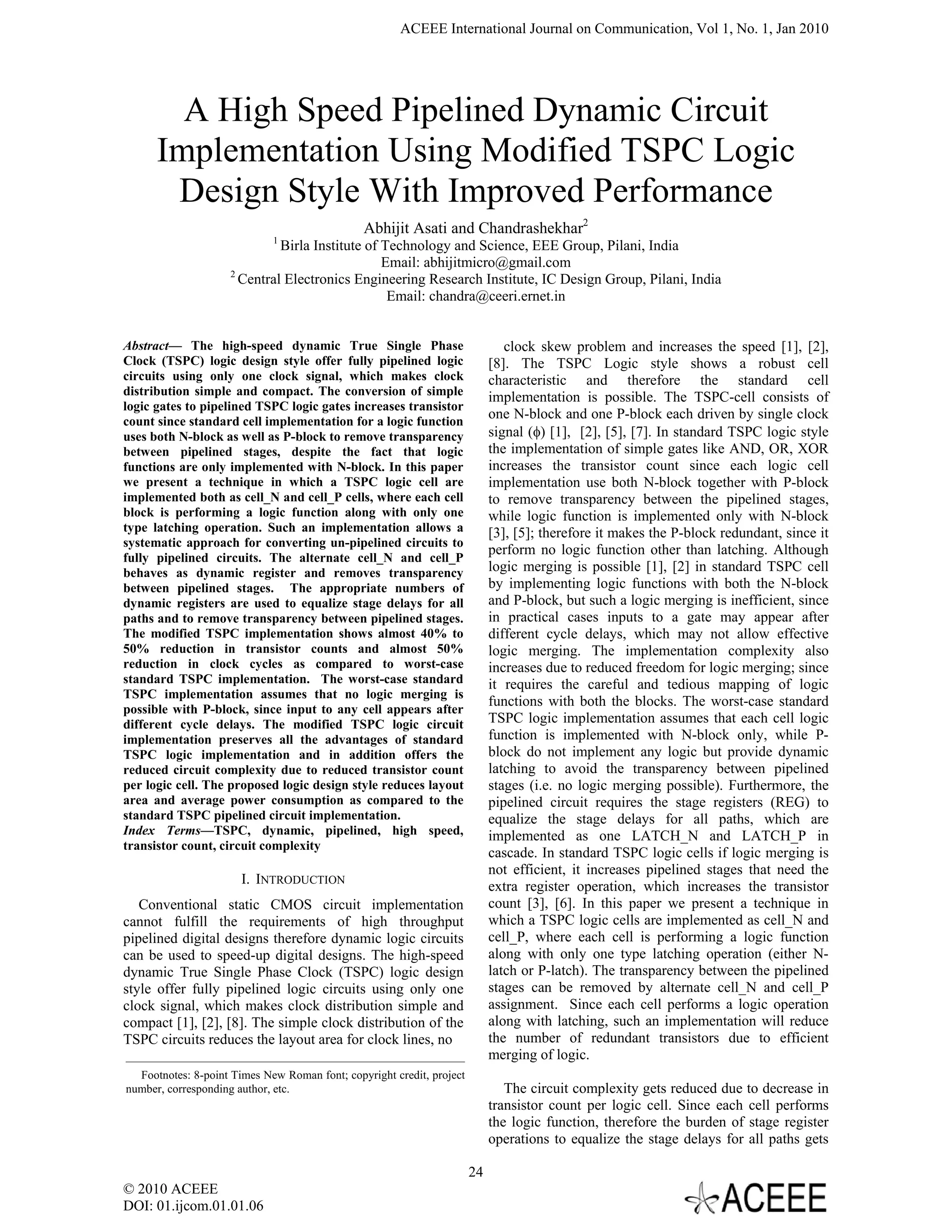 ACEEE International Journal on Communication, Vol 1, No. 1, Jan 2010

A High Speed Pipelined Dynamic Circuit Implementation Using Modified TSPC Logic Design Style With Improved Performance

Abhijit Asati and Chandrashekhar$^2$
$^1$ Birla Institute of Technology and Science, EEE Group, Pilani, India
Email: abhijitmicro@gmail.com
$^2$ Central Electronics Engineering Research Institute, IC Design Group, Pilani, India
Email: chandra@ceeri.ernet.in

Abstract— The high-speed dynamic True Single Phase Clock (TSPC) logic design style offer fully pipelined logic circuits using only one clock signal, which makes clock distribution simple and compact. The conversion of simple logic gates to pipelined TSPC logic gates increases transistor count since standard cell implementation for a logic function uses both N-block as well as P-block to remove transparency between pipelined stages, despite the fact that logic functions are only implemented with N-block. In this paper we present a technique in which a TSPC logic cell are implemented both as cell_N and cell_P cells, where each cell block is performing a logic function along with only one type latching operation. Such an implementation allows a systematic approach for converting un-pipelined circuits to fully pipelined circuits. The alternate cell_N and cell_P behaves as dynamic register and removes transparency between pipelined stages. The appropriate numbers of dynamic registers are used to equalize stage delays for all paths and to remove transparency between pipelined stages. The modified TSPC implementation shows almost 40% to 50% reduction in transistor counts and almost 50% reduction in clock cycles as compared to worst-case standard TSPC implementation. The worst-case standard TSPC implementation assumes that no logic merging is possible with P-block, since input to any cell appears after different cycle delays. The modified TSPC logic circuit implementation preserves all the advantages of standard TSPC logic implementation and in addition offers the reduced circuit complexity due to reduced transistor count per logic cell. The proposed logic design style reduces layout area and average power consumption as compared to the standard TSPC pipelined circuit implementation.
Index Terms—TSPC, dynamic, pipelined, high speed, transistor count, circuit complexity

I. INTRODUCTION

Conventional static CMOS circuit implementation cannot fulfill the requirements of high throughput pipelined digital designs therefore dynamic logic circuits can be used to speed-up digital designs. The high-speed dynamic True Single Phase Clock (TSPC) logic design style offer fully pipelined logic circuits using only one clock signal, which makes clock distribution simple and compact [1], [2], [8]. The simple clock distribution of the TSPC circuits reduces the layout area for clock lines, no

Footnotes: 8-point Times New Roman font; copyright credit, project number, corresponding author, etc.

clock skew problem and increases the speed [1], [2], [8]. The TSPC Logic style shows a robust cell characteristic and therefore the standard cell implementation is possible. The TSPC-cell consists of one N-block and one P-block each driven by single clock signal ($\phi$) [1], [2], [5], [7]. In standard TSPC logic style the implementation of simple gates like AND, OR, XOR increases the transistor count since each logic cell implementation use both N-block together with P-block to remove transparency between the pipelined stages, while logic function is implemented only with N-block [3], [5]; therefore it makes the P-block redundant, since it perform no logic function other than latching. Although logic merging is possible [1], [2] in standard TSPC cell by implementing logic functions with both the N-block and P-block, but such a logic merging is inefficient, since in practical cases inputs to a gate may appear after different cycle delays, which may not allow effective logic merging. The implementation complexity also increases due to reduced freedom for logic merging; since it requires the careful and tedious mapping of logic functions with both the blocks. The worst-case standard TSPC logic implementation assumes that each cell logic function is implemented with N-block only, while P-block do not implement any logic but provide dynamic latching to avoid the transparency between pipelined stages (i.e. no logic merging possible). Furthermore, the pipelined circuit requires the stage registers (REG) to equalize the stage delays for all paths, which are implemented as one LATCH_N and LATCH_P in cascade. In standard TSPC logic cells if logic merging is not efficient, it increases pipelined stages that need the extra register operation, which increases the transistor count [3], [6]. In this paper we present a technique in which a TSPC logic cells are implemented as cell_N and cell_P, where each cell is performing a logic function along with only one type latching operation (either N-latch or P-latch). The transparency between the pipelined stages can be removed by alternate cell_N and cell_P assignment. Since each cell performs a logic operation along with latching, such an implementation will reduce the number of redundant transistors due to efficient merging of logic.

The circuit complexity gets reduced due to decrease in transistor count per logic cell. Since each cell performs the logic function, therefore the burden of stage register operations to equalize the stage delays for all paths gets

24

© 2010 ACEEE
DOI: 01.ijcom.01.01.06

ACEEE